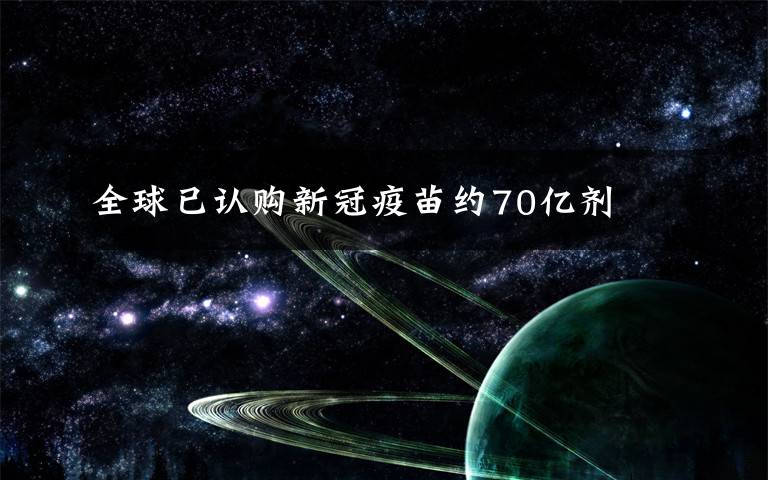 全球已认购新冠疫苗约70亿剂